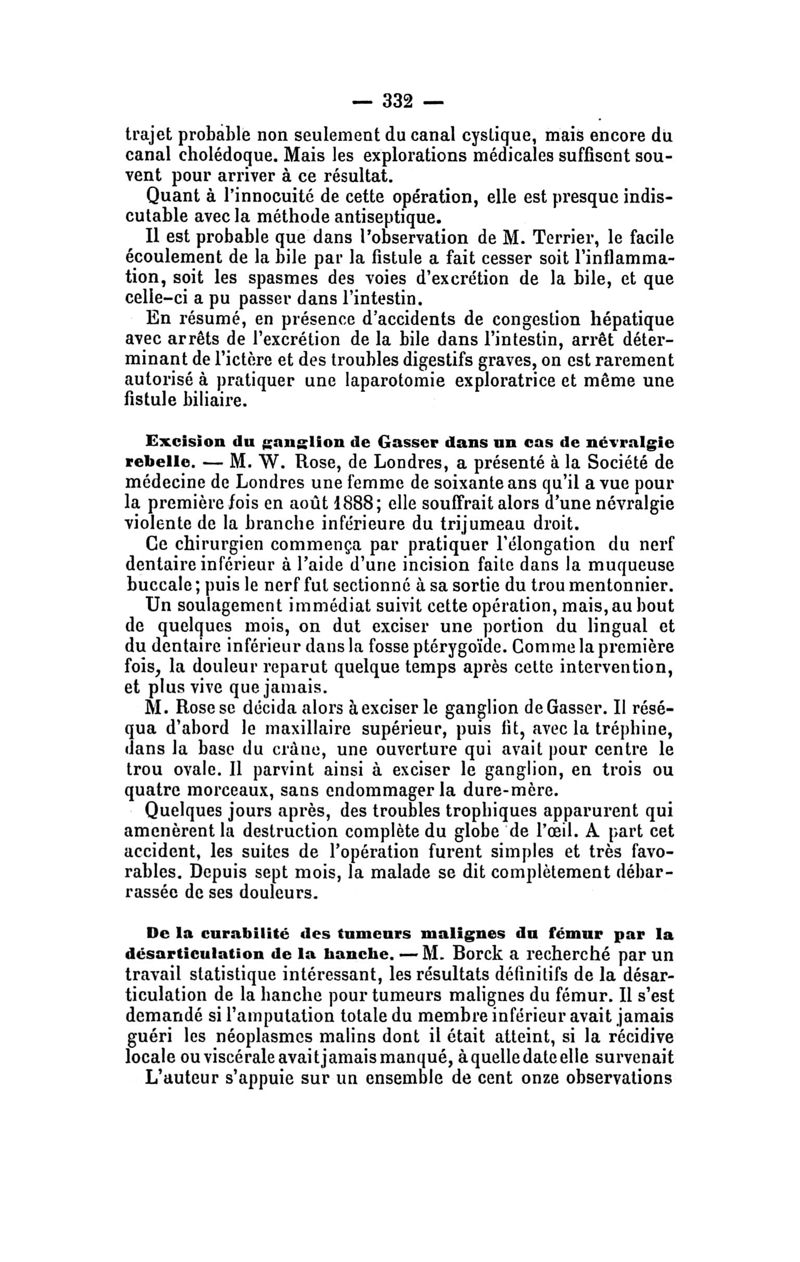 — 332 —

trajet probable non seulement du canal cystique, mais encore du canal cholédoque. Mais les explorations médicales suffisent souvent pour arriver à ce résultat.

Quant à l'innocuité de cette opération, elle est presque indiscutable avec la méthode antiseptique.

Il est probable que dans l'observation de M. Terrier, le facile écoulement de la bile par la fistule a fait cesser soit l'inflammation, soit les spasmes des voies d'excrétion de la bile, et que celle-ci a pu passer dans l'intestin.

En résumé, en présence d'accidents de congestion hépatique avec arrêts de l'excrétion de la bile dans l'intestin, arrêt déterminant de l'ictère et des troubles digestifs graves, on est rarement autorisé à pratiquer une laparotomie exploratrice et même une fistule biliaire.

Excision du ganglion de Gasser dans un cas de névralgie rebelle. — M. W. Rose, de Londres, a présenté à la Société de médecine de Londres une femme de soixante ans qu'il a vue pour la première fois en août 1888; elle souffrait alors d'une névralgie violente de la branche inférieure du trijumeau droit.

Ce chirurgien commença par pratiquer l'élongation du nerf dentaire inférieur à l'aide d'une incision faite dans la muqueuse buccale; puis le nerf fut sectionné à sa sortie du trou mentonnier.

Un soulagement immédiat suivit cette opération, mais, au bout de quelques mois, on dut exciser une portion du lingual et du dentaire inférieur dans la fosse ptérygoïde. Comme la première fois, la douleur reparut quelque temps après cette intervention, et plus vive que jamais.

M. Rose se décida alors à exciser le ganglion de Gasser. Il réséqua d'abord le maxillaire supérieur, puis fit, avec la tréphine, dans la base du crâne, une ouverture qui avait pour centre le trou ovale. Il parvint ainsi à exciser le ganglion, en trois ou quatre morceaux, sans endommager la dure-mère.

Quelques jours après, des troubles trophiques apparurent qui amenèrent la destruction complète du globe de l'œil. A part cet accident, les suites de l'opération furent simples et très favorables. Depuis sept mois, la malade se dit complètement débarrassée de ses douleurs.

De la curabilité des tumeurs malignes du fémur par la désarticulation de la hanche. — M. Borck a recherché par un travail statistique intéressant, les résultats définitifs de la désarticulation de la hanche pour tumeurs malignes du fémur. Il s'est demandé si l'amputation totale du membre inférieur avait jamais guéri les néoplasmes malins dont il était atteint, si la récidive locale ou viscérale avait jamais manqué, à quelle date elle survenait

L'auteur s'appuie sur un ensemble de cent onze observations